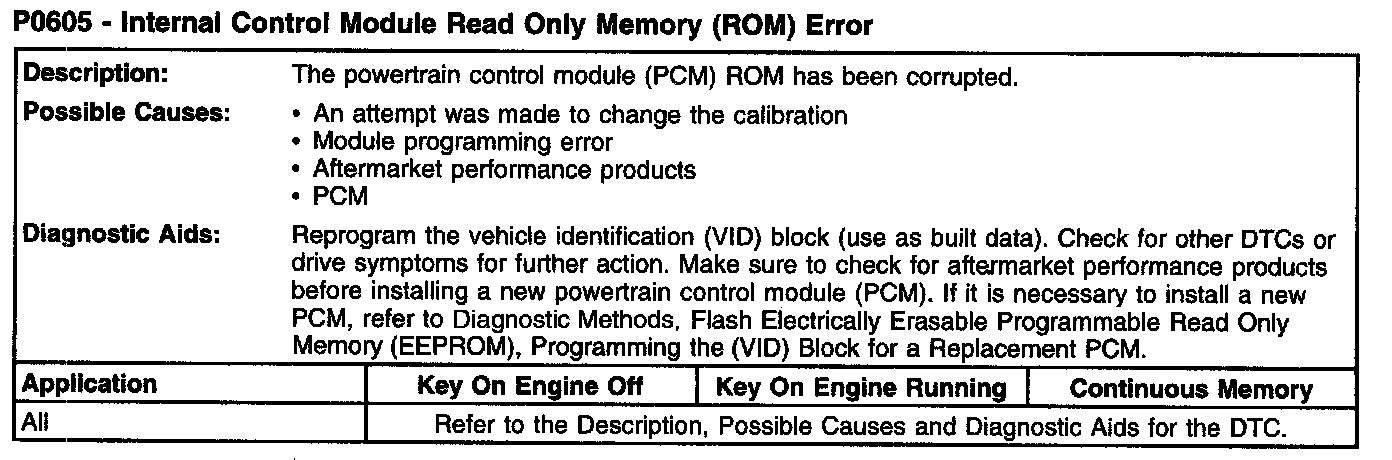 P0605 - Internal Control Module Read Only Memory (ROM) Error

Description:
The powertrain control module (PCM) ROM has been corrupted.

Possible Causes:
• An attempt was made to change the calibration
• Module programming error
• Aftermarket performance products
• PCM

Diagnostic Aids:
Reprogram the vehicle identification (VID) block (use as built data). Check for other DTCs or drive symptoms for further action. Make sure to check for aftermarket performance products before installing a new powertrain control module (PCM). If it is necessary to install a new PCM, refer to Diagnostic Methods, Flash Electrically Erasable Programmable Read Only Memory (EEPROM), Programming the (VID) Block for a Replacement PCM.

| Application | Key On Engine Off | Key On Engine Running | Continuous Memory |
|---|---|---|---|
| All | Refer to the Description, Possible Causes and Diagnostic Aids for the DTC. | | |